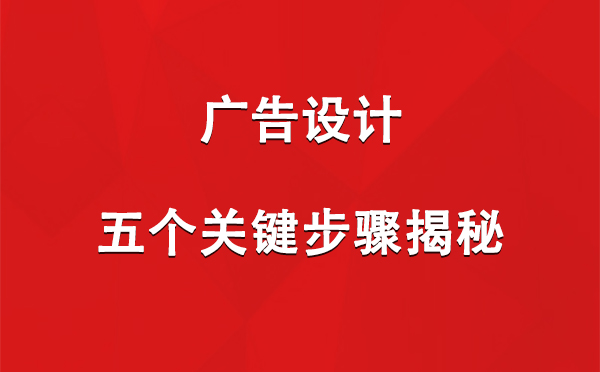 广告设计

五个关键步骤揭秘